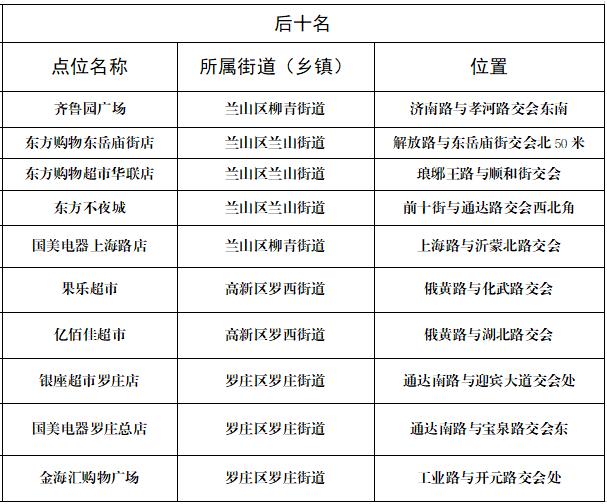 | 后十名 | | |
|---|---|---|
| 点位名称 | 所属街道（乡镇） | 位置 |
| 齐鲁园广场 | 兰山区柳青街道 | 济南路与孝河路交会东南 |
| 东方购物东岳庙街店 | 兰山区兰山街道 | 解放路与东岳庙街交会北 50 米 |
| 东方购物超市华联店 | 兰山区兰山街道 | 琅琊王路与顺和街交会 |
| 东方不夜城 | 兰山区兰山街道 | 前十街与通达路交会西北角 |
| 国美电器上海路店 | 兰山区柳青街道 | 上海路与沂蒙北路交会 |
| 果乐超市 | 高新区罗西街道 | 俄黄路与化武路交会 |
| 亿佰佳超市 | 高新区罗西街道 | 俄黄路与湖北路交会 |
| 银座超市罗庄店 | 罗庄区罗庄街道 | 通达南路与迎宾大道交会处 |
| 国美电器罗庄总店 | 罗庄区罗庄街道 | 通达南路与宝泉路交会东 |
| 金海汇购物广场 | 罗庄区罗庄街道 | 工业路与开元路交会处 |